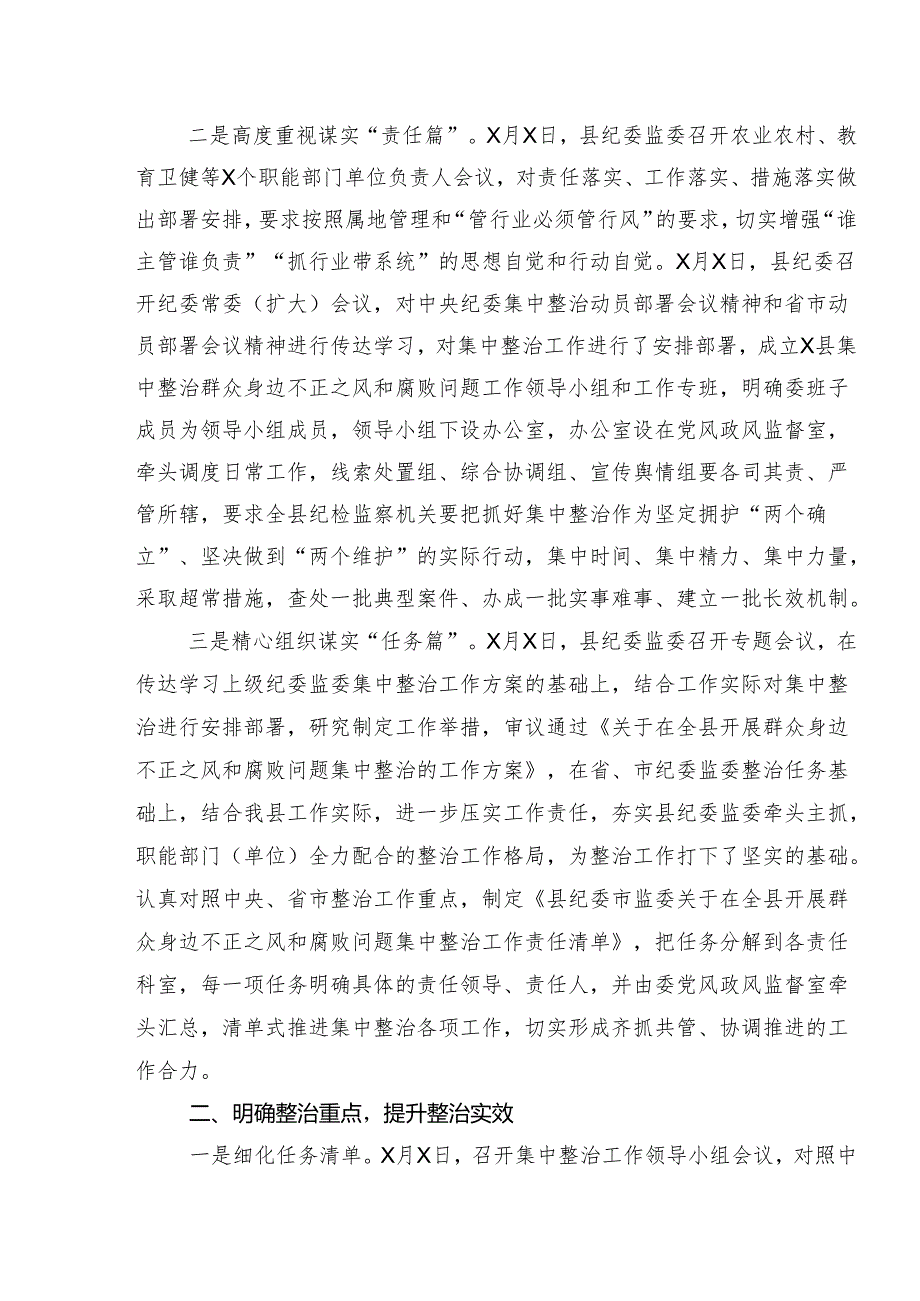 二是高度重视谋实“责任篇”。X月X日，县纪委监委召开农业农村、教育卫健等X个职能部门单位负责人会议，对责任落实、工作落实、措施落实做出部署安排，要求按照属地管理和“管行业必须管行风”的要求，切实增强“谁主管谁负责”“抓行业带系统”的思想自觉和行动自觉。X月X日，县纪委召开纪委常委（扩大）会议，对中央纪委集中整治动员部署会议精神和省市动员部署会议精神进行传达学习，对集中整治工作进行了安排部署，成立X县集中整治群众身边不正之风和腐败问题工作领导小组和工作专班，明确委班子成员为领导小组成员，领导小组下设办公室，办公室设在党风政风监督室，牵头调度日常工作，线索处置组、综合协调组、宣传舆情组要各司其责、严管所辖，要求全县纪检监察机关要把抓好集中整治作为坚定拥护“两个确立”、坚决做到“两个维护”的实际行动，集中时间、集中精力、集中力量，采取超常措施，查处一批典型案件、办成一批实事难事、建立一批长效机制。

三是精心组织谋实“任务篇”。X月X日，县纪委监委召开专题会议，在传达学习上级纪委监委集中整治工作方案的基础上，结合工作实际对集中整治进行安排部署，研究制定工作举措，审议通过《关于在全县开展群众身边不正之风和腐败问题集中整治的工作方案》，在省、市纪委监委整治任务基础上，结合我县工作实际，进一步压实工作责任，夯实县纪委监委牵头主抓，职能部门（单位）全力配合的整治工作格局，为整治工作打下了坚实的基础。认真对照中央、省市整治工作重点，制定《县纪委市监委关于在全县开展群众身边不正之风和腐败问题集中整治工作责任清单》，把任务分解到各责任科室，每一项任务明确具体的责任领导、责任人，并由委党风政风监督室牵头汇总，清单式推进集中整治各项工作，切实形成齐抓共管、协调推进的工作合力。

二、明确整治重点，提升整治实效

一是细化任务清单。X月X日，召开集中整治工作领导小组会议，对照中